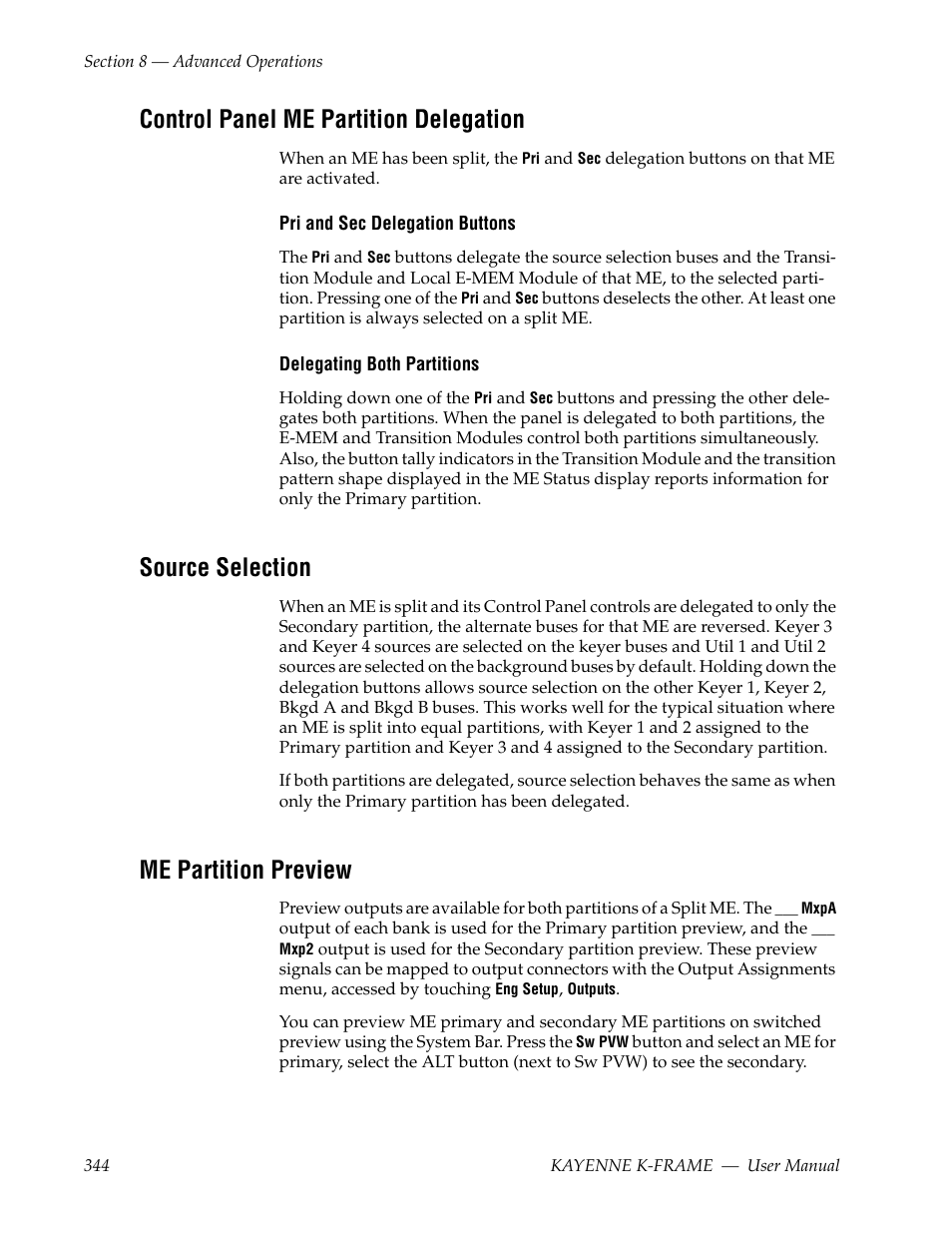 Section 8 — Advanced Operations

Control Panel ME Partition Delegation

When an ME has been split, the Pri and Sec delegation buttons on that ME are activated.

Pri and Sec Delegation Buttons

The Pri and Sec buttons delegate the source selection buses and the Transition Module and Local E-MEM Module of that ME, to the selected partition. Pressing one of the Pri and Sec buttons deselects the other. At least one partition is always selected on a split ME.

Delegating Both Partitions

Holding down one of the Pri and Sec buttons and pressing the other delegates both partitions. When the panel is delegated to both partitions, the E-MEM and Transition Modules control both partitions simultaneously. Also, the button tally indicators in the Transition Module and the transition pattern shape displayed in the ME Status display reports information for only the Primary partition.

Source Selection

When an ME is split and its Control Panel controls are delegated to only the Secondary partition, the alternate buses for that ME are reversed. Keyer 3 and Keyer 4 sources are selected on the keyer buses and Util 1 and Util 2 sources are selected on the background buses by default. Holding down the delegation buttons allows source selection on the other Keyer 1, Keyer 2, Bkgd A and Bkgd B buses. This works well for the typical situation where an ME is split into equal partitions, with Keyer 1 and 2 assigned to the Primary partition and Keyer 3 and 4 assigned to the Secondary partition.

If both partitions are delegated, source selection behaves the same as when only the Primary partition has been delegated.

ME Partition Preview

Preview outputs are available for both partitions of a Split ME. The ___ MxpA output of each bank is used for the Primary partition preview, and the ___ Mxp2 output is used for the Secondary partition preview. These preview signals can be mapped to output connectors with the Output Assignments menu, accessed by touching Eng Setup, Outputs.

You can preview ME primary and secondary ME partitions on switched preview using the System Bar. Press the Sw PVW button and select an ME for primary, select the ALT button (next to Sw PVW) to see the secondary.

344	KAYENNE K-FRAME — User Manual